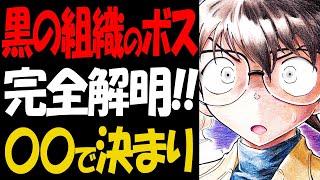 黒の組織のボス
完全解明!!
〇〇で決まり